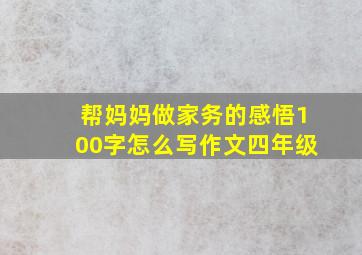 帮妈妈做家务的感悟100字怎么写作文四年级